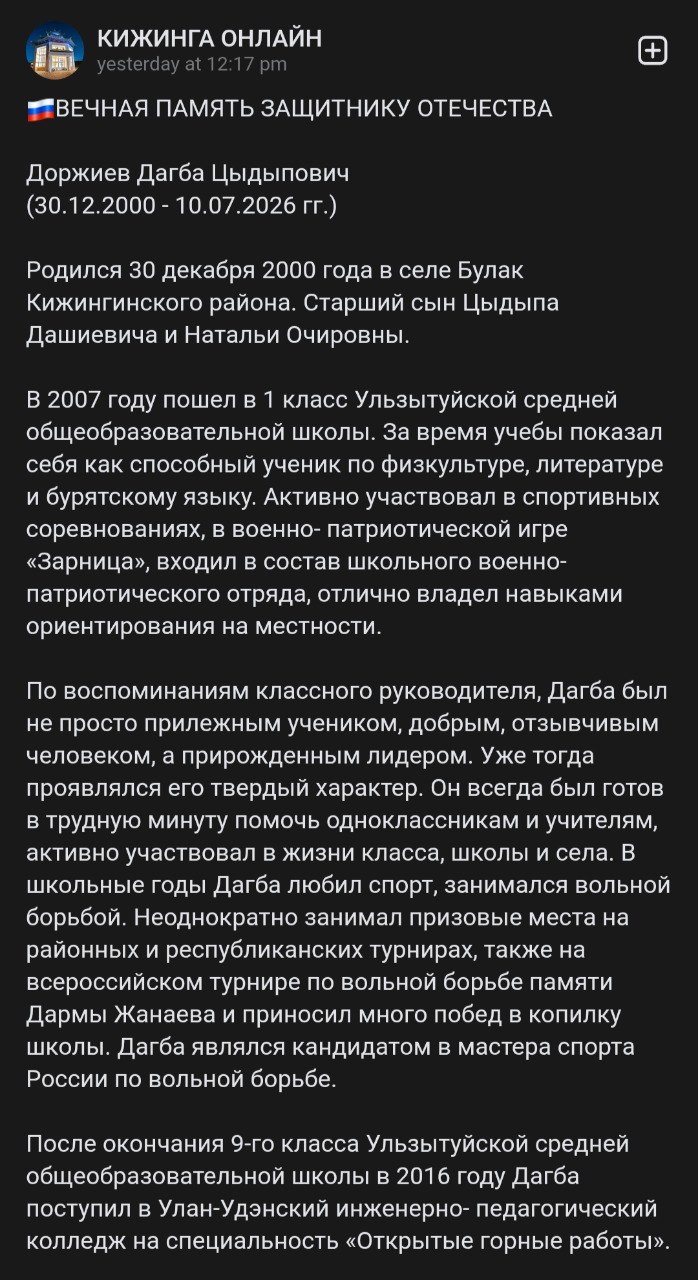 КИЖИНГА ОНЛАЙН
yesterday at 12:17 pm

🇷🇺ВЕЧНАЯ ПАМЯТЬ ЗАЩИТНИКУ ОТЕЧЕСТВА

Доржиев Дагба Цыдыпович
(30.12.2000 - 10.07.2026 гг.)

Родился 30 декабря 2000 года в селе Булак Кижингинского района. Старший сын Цыдыпа Дашиевича и Натальи Очировны.

В 2007 году пошел в 1 класс Ульзытуйской средней общеобразовательной школы. За время учебы показал себя как способный ученик по физкультуре, литературе и бурятскому языку. Активно участвовал в спортивных соревнованиях, в военно- патриотической игре «Зарница», входил в состав школьного военно-патриотического отряда, отлично владел навыками ориентирования на местности.

По воспоминаниям классного руководителя, Дагба был не просто прилежным учеником, добрым, отзывчивым человеком, а прирожденным лидером. Уже тогда проявлялся его твердый характер. Он всегда был готов в трудную минуту помочь одноклассникам и учителям, активно участвовал в жизни класса, школы и села. В школьные годы Дагба любил спорт, занимался вольной борьбой. Неоднократно занимал призовые места на районных и республиканских турнирах, также на всероссийском турнире по вольной борьбе памяти Дармы Жанаева и приносил много побед в копилку школы. Дагба являлся кандидатом в мастера спорта России по вольной борьбе.

После окончания 9-го класса Ульзытуйской средней общеобразовательной школы в 2016 году Дагба поступил в Улан-Удэнский инженерно- педагогический колледж на специальность «Открытые горные работы».